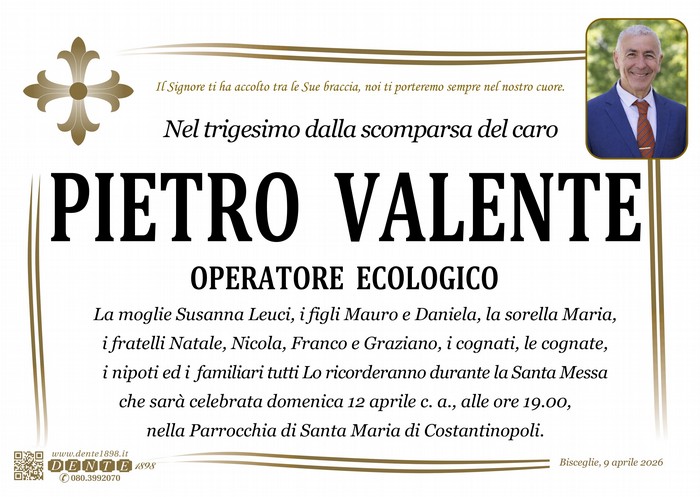 Il Signore ti ha accolto tra le Sue braccia, noi ti porteremo sempre nel nostro cuore.

Nel trigesimo dalla scomparsa del caro

PIETRO VALENTE

OPERATORE ECOLOGICO

La moglie Susanna Leuci, i figli Mauro e Daniela, la sorella Maria, i fratelli Natale, Nicola, Franco e Graziano, i cognati, le cognate, i nipoti ed i familiari tutti Lo ricorderanno durante la Santa Messa che sarà celebrata domenica 12 aprile c. a., alle ore 19.00, nella Parrocchia di Santa Maria di Costantinopoli.

www.dente1898.it
DENTE 1898
080.3992070

Bisceglie, 9 aprile 2026